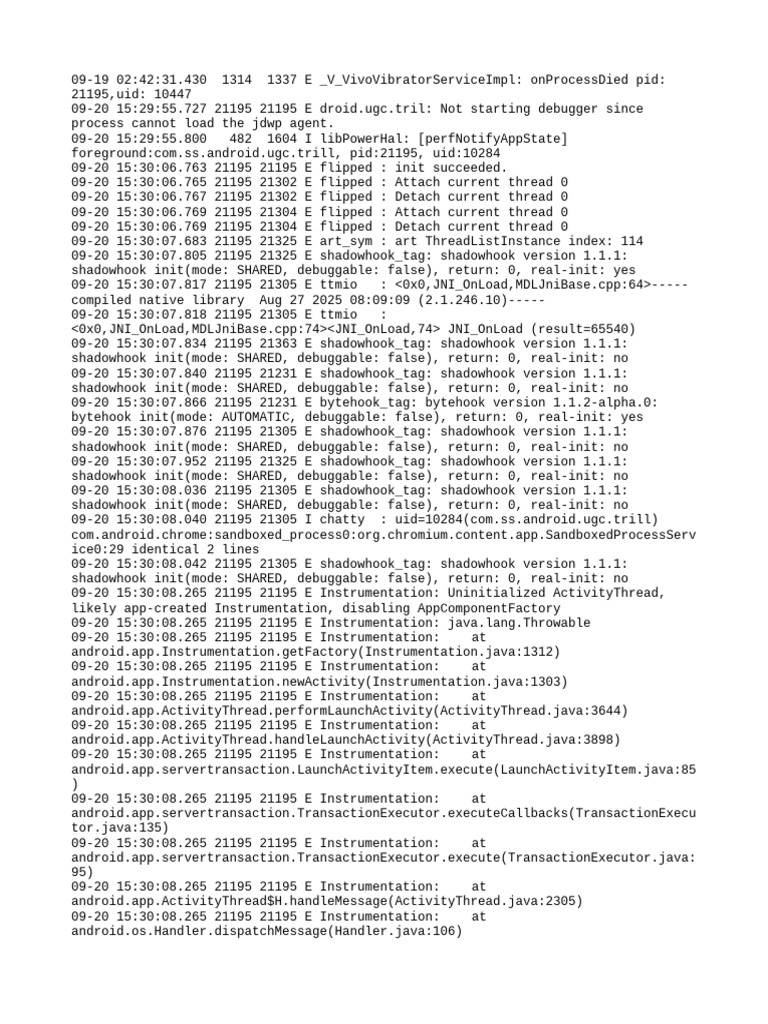 09-19 02:42:31.430 1314 1337 E _V_VivoVibratorServiceImpl: onProcessDied pid: 21195,uid: 10447
09-20 15:29:55.727 21195 21195 E droid.ugc.tril: Not starting debugger since process cannot load the jdwp agent.
09-20 15:29:55.800 482 1604 I libPowerHal: [perfNotifyAppState] foreground:com.ss.android.ugc.trill, pid:21195, uid:10284
09-20 15:30:06.763 21195 21195 E flipped : init succeeded.
09-20 15:30:06.765 21195 21302 E flipped : Attach current thread 0
09-20 15:30:06.767 21195 21302 E flipped : Detach current thread 0
09-20 15:30:06.769 21195 21304 E flipped : Attach current thread 0
09-20 15:30:06.769 21195 21304 E flipped : Detach current thread 0
09-20 15:30:07.683 21195 21325 E art_sym : art ThreadListInstance index: 114
09-20 15:30:07.805 21195 21325 E shadowhook_tag: shadowhook version 1.1.1: shadowhook init(mode: SHARED, debuggable: false), return: 0, real-init: yes
09-20 15:30:07.817 21195 21305 E ttmio : <0x0,JNI_OnLoad,MDLJniBase.cpp:64>-----compiled native library Aug 27 2025 08:09:09 (2.1.246.10)-----
09-20 15:30:07.818 21195 21305 E ttmio : <0x0,JNI_OnLoad,MDLJniBase.cpp:74><JNI_OnLoad,74> JNI_OnLoad (result=65540)
09-20 15:30:07.834 21195 21363 E shadowhook_tag: shadowhook version 1.1.1: shadowhook init(mode: SHARED, debuggable: false), return: 0, real-init: no
09-20 15:30:07.840 21195 21231 E shadowhook_tag: shadowhook version 1.1.1: shadowhook init(mode: SHARED, debuggable: false), return: 0, real-init: no
09-20 15:30:07.866 21195 21231 E bytehook_tag: bytehook version 1.1.2-alpha.0: bytehook init(mode: AUTOMATIC, debuggable: false), return: 0, real-init: yes
09-20 15:30:07.876 21195 21305 E shadowhook_tag: shadowhook version 1.1.1: shadowhook init(mode: SHARED, debuggable: false), return: 0, real-init: no
09-20 15:30:07.952 21195 21325 E shadowhook_tag: shadowhook version 1.1.1: shadowhook init(mode: SHARED, debuggable: false), return: 0, real-init: no
09-20 15:30:08.036 21195 21305 E shadowhook_tag: shadowhook version 1.1.1: shadowhook init(mode: SHARED, debuggable: false), return: 0, real-init: no
09-20 15:30:08.040 21195 21305 I chatty : uid=10284(com.ss.android.ugc.trill) com.android.chrome:sandboxed_process0:org.chromium.content.app.SandboxedProcessService0:29 identical 2 lines
09-20 15:30:08.042 21195 21305 E shadowhook_tag: shadowhook version 1.1.1: shadowhook init(mode: SHARED, debuggable: false), return: 0, real-init: no
09-20 15:30:08.265 21195 21195 E Instrumentation: Uninitialized ActivityThread, likely app-created Instrumentation, disabling AppComponentFactory
09-20 15:30:08.265 21195 21195 E Instrumentation: java.lang.Throwable
09-20 15:30:08.265 21195 21195 E Instrumentation: at android.app.Instrumentation.getFactory(Instrumentation.java:1312)
09-20 15:30:08.265 21195 21195 E Instrumentation: at android.app.Instrumentation.newActivity(Instrumentation.java:1303)
09-20 15:30:08.265 21195 21195 E Instrumentation: at android.app.ActivityThread.performLaunchActivity(ActivityThread.java:3644)
09-20 15:30:08.265 21195 21195 E Instrumentation: at android.app.ActivityThread.handleLaunchActivity(ActivityThread.java:3898)
09-20 15:30:08.265 21195 21195 E Instrumentation: at android.app.servertransaction.LaunchActivityItem.execute(LaunchActivityItem.java:85)
09-20 15:30:08.265 21195 21195 E Instrumentation: at android.app.servertransaction.TransactionExecutor.executeCallbacks(TransactionExecutor.java:135)
09-20 15:30:08.265 21195 21195 E Instrumentation: at android.app.servertransaction.TransactionExecutor.execute(TransactionExecutor.java:95)
09-20 15:30:08.265 21195 21195 E Instrumentation: at android.app.ActivityThread$H.handleMessage(ActivityThread.java:2305)
09-20 15:30:08.265 21195 21195 E Instrumentation: at android.os.Handler.dispatchMessage(Handler.java:106)